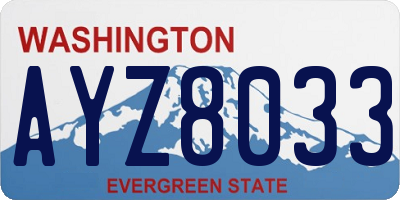 WASHINGTON

AYZ8033

EVERGREEN STATE